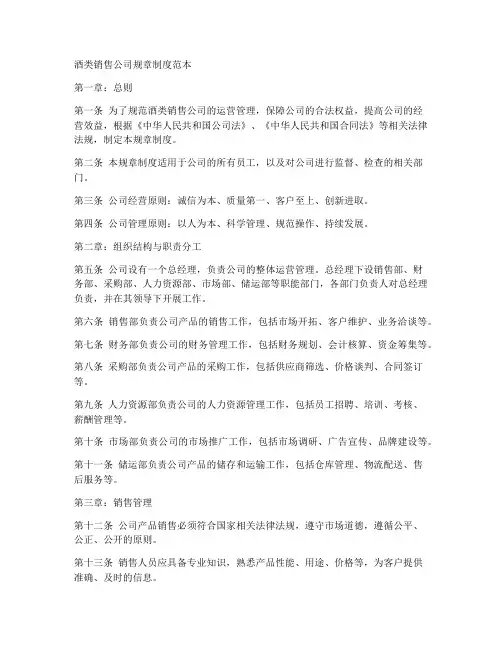 酒类销售公司规章制度范本

第一章：总则

第一条 为了规范酒类销售公司的运营管理，保障公司的合法权益，提高公司的经营效益，根据《中华人民共和国公司法》、《中华人民共和国合同法》等相关法律法规，制定本规章制度。

第二条 本规章制度适用于公司的所有员工，以及对公司进行监督、检查的相关部门。

第三条 公司经营原则：诚信为本、质量第一、客户至上、创新进取。

第四条 公司管理原则：以人为本、科学管理、规范操作、持续发展。

第二章：组织结构与职责分工

第五条 公司设有一个总经理，负责公司的整体运营管理。总经理下设销售部、财务部、采购部、人力资源部、市场部、储运部等职能部门，各部门负责人对总经理负责，并在其领导下开展工作。

第六条 销售部负责公司产品的销售工作，包括市场开拓、客户维护、业务洽谈等。

第七条 财务部负责公司的财务管理工作，包括财务规划、会计核算、资金筹集等。

第八条 采购部负责公司产品的采购工作，包括供应商筛选、价格谈判、合同签订等。

第九条 人力资源部负责公司的人力资源管理工作，包括员工招聘、培训、考核、薪酬管理等。

第十条 市场部负责公司的市场推广工作，包括市场调研、广告宣传、品牌建设等。

第十一条 储运部负责公司产品的储存和运输工作，包括仓库管理、物流配送、售后服务等。

第三章：销售管理

第十二条 公司产品销售必须符合国家相关法律法规，遵守市场道德，遵循公平、公正、公开的原则。

第十三条 销售人员应具备专业知识，熟悉产品性能、用途、价格等，为客户提供准确、及时的信息。